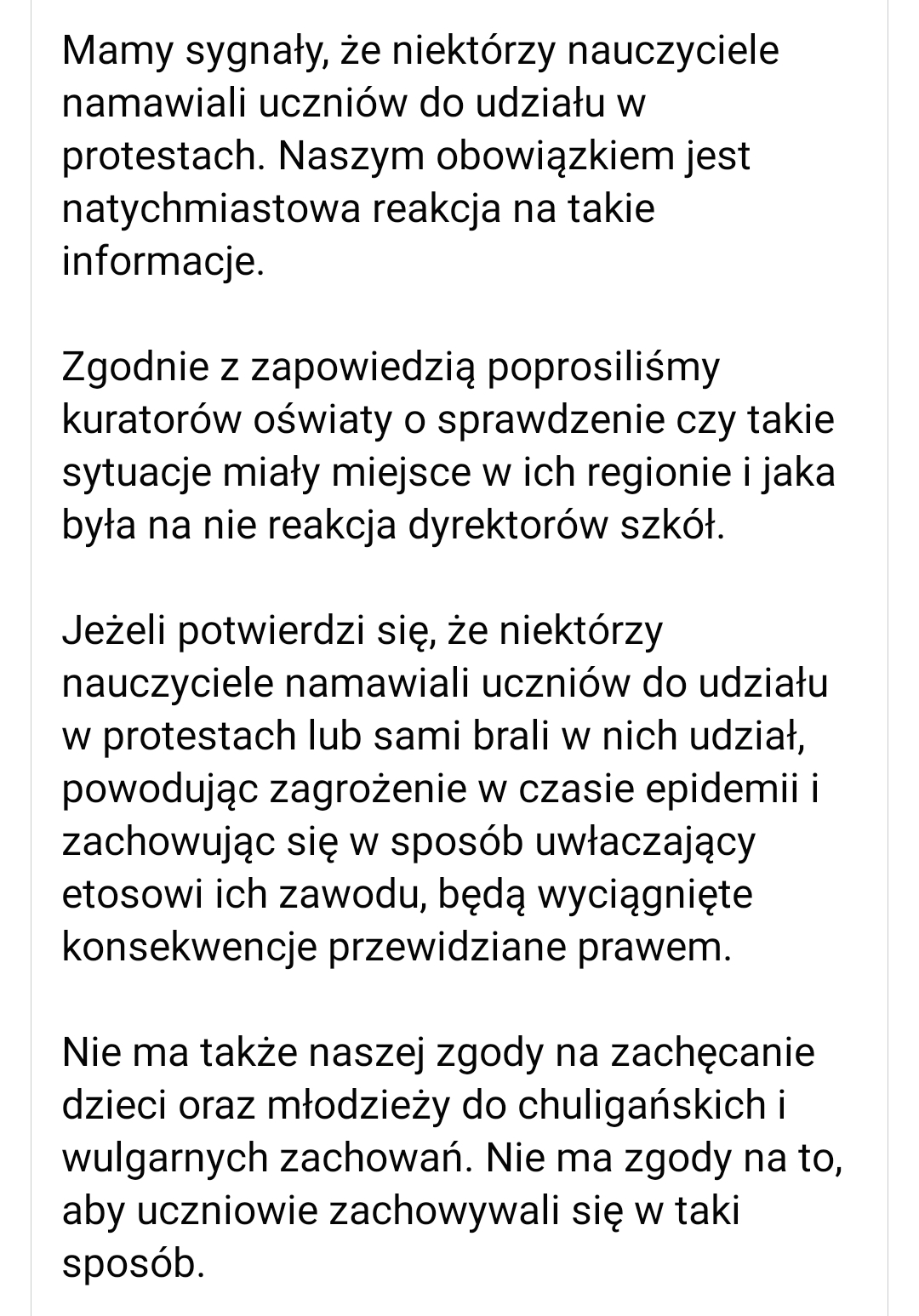 Mamy sygnały, że niektórzy nauczyciele namawiali uczniów do udziału w protestach. Naszym obowiązkiem jest natychmiastowa reakcja na takie informacje.

Zgodnie z zapowiedzią poprosiliśmy kuratorów oświaty o sprawdzenie czy takie sytuacje miały miejsce w ich regionie i jaka była na nie reakcja dyrektorów szkół.

Jeżeli potwierdzi się, że niektórzy nauczyciele namawiali uczniów do udziału w protestach lub sami brali w nich udział, powodując zagrożenie w czasie epidemii i zachowując się w sposób uwłaczający etosowi ich zawodu, będą wyciągnięte konsekwencje przewidziane prawem.

Nie ma także naszej zgody na zachęcanie dzieci oraz młodzieży do chuligańskich i wulgarnych zachowań. Nie ma zgody na to, aby uczniowie zachowywali się w taki sposób.